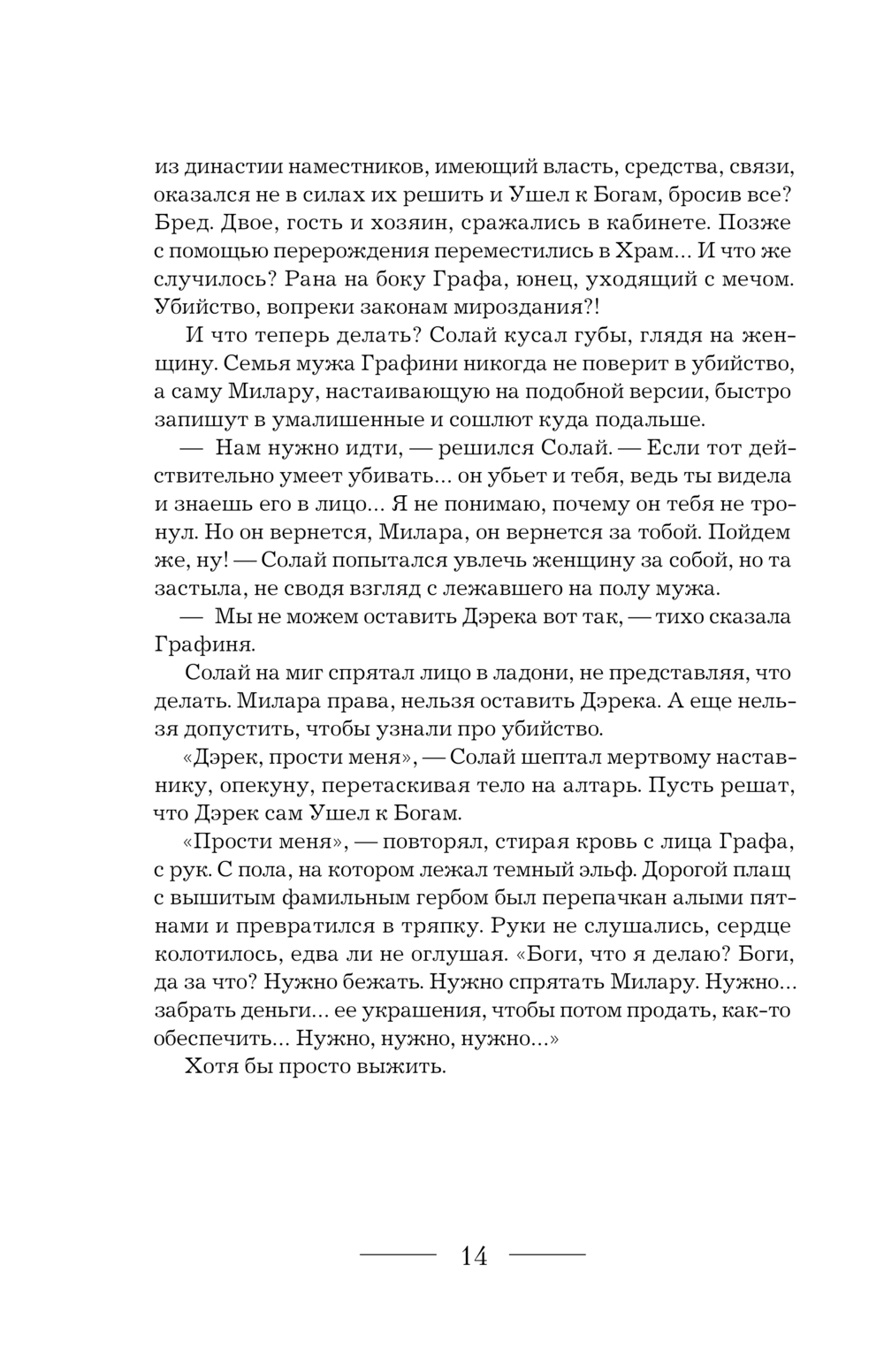 из династии наместников, имеющий власть, средства, связи, оказался не в силах их решить и Ушел к Богам, бросив все? Бред. Двое, гость и хозяин, сражались в кабинете. Позже с помощью перерождения переместились в Храм... И что же случилось? Рана на боку Графа, юнец, уходящий с мечом. Убийство, вопреки законам мироздания?!

И что теперь делать? Солай кусал губы, глядя на женщину. Семья мужа Графини никогда не поверит в убийство, а саму Милару, настаивающую на подобной версии, быстро запишут в умалишенные и сошлют куда подальше.

— Нам нужно идти, — решился Солай. — Если тот действительно умеет убивать... он убьет и тебя, ведь ты видела и знаешь его в лицо... Я не понимаю, почему он тебя не тронул. Но он вернется, Милара, он вернется за тобой. Пойдем же, ну! — Солай попытался увлечь женщину за собой, но та застыла, не сводя взгляд с лежавшего на полу мужа.

— Мы не можем оставить Дэрека вот так, — тихо сказала Графиня.

Солай на миг спрятал лицо в ладони, не представляя, что делать. Милара права, нельзя оставить Дэрека. А еще нельзя допустить, чтобы узнали про убийство.

«Дэрек, прости меня», — Солай шептал мертвому наставнику, опекуну, перетаскивая тело на алтарь. Пусть решат, что Дэрек сам Ушел к Богам.

«Прости меня», — повторял, стирая кровь с лица Графа, с рук. С пола, на котором лежал темный эльф. Дорогой плащ с вышитым фамильным гербом был перепачкан алыми пятнами и превратился в тряпку. Руки не слушались, сердце колотилось, едва ли не оглушая. «Боги, что я делаю? Боги, да за что? Нужно бежать. Нужно спрятать Милару. Нужно... забрать деньги... ее украшения, чтобы потом продать, как-то обеспечить... Нужно, нужно, нужно...»

Хотя бы просто выжить.

14